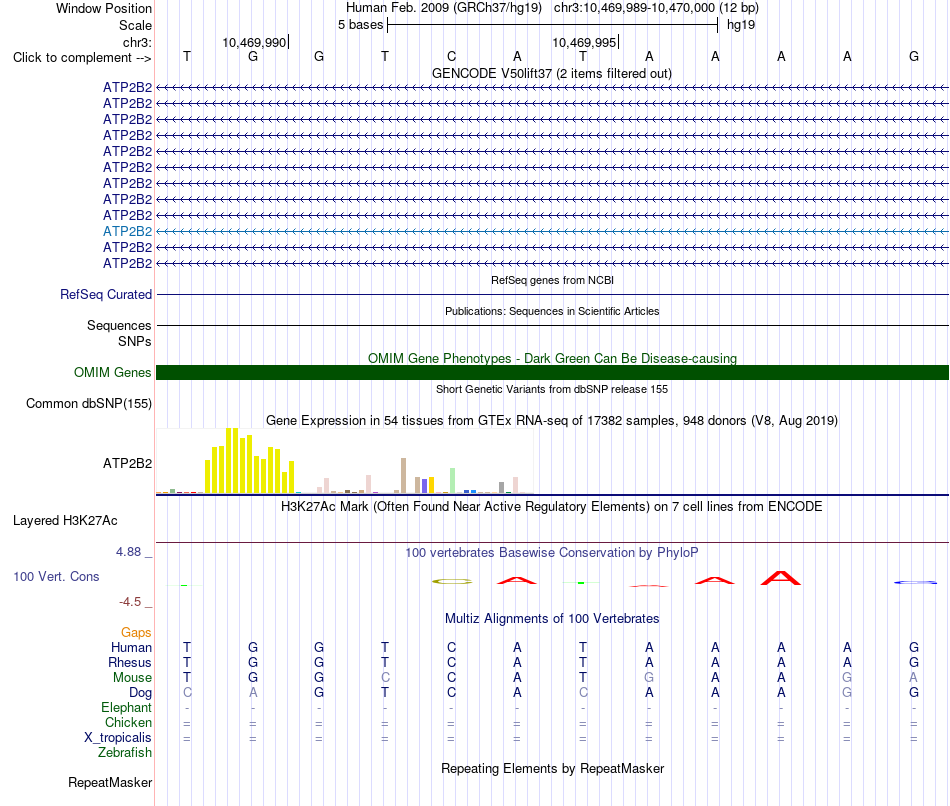 Window Position
Human Feb. 2009 (GRCh37/hg19) chr3:10,469,989-10,470,000 (12 bp)
Scale
5 bases
hg19
chr3:
10,469,990
10,469,995
Click to complement -->
T G G T C A T A A A A G
GENCODE V50lift37 (2 items filtered out)
ATP2B2
ATP2B2
ATP2B2
ATP2B2
ATP2B2
ATP2B2
ATP2B2
ATP2B2
ATP2B2
ATP2B2
ATP2B2
ATP2B2
RefSeq genes from NCBI
RefSeq Curated
Publications: Sequences in Scientific Articles
Sequences
SNPs
OMIM Gene Phenotypes - Dark Green Can Be Disease-causing
OMIM Genes
Short Genetic Variants from dbSNP release 155
Common dbSNP(155)
Gene Expression in 54 tissues from GTEx RNA-seq of 17382 samples, 948 donors (V8, Aug 2019)
ATP2B2
H3K27Ac Mark (Often Found Near Active Regulatory Elements) on 7 cell lines from ENCODE
Layered H3K27Ac
4.88 _
100 vertebrates Basewise Conservation by PhyloP
100 Vert. Cons
-4.5 _
Multiz Alignments of 100 Vertebrates
Gaps
Human T G G T C A T A A A A G
Rhesus T G G T C A T A A A A G
Mouse T G G C C A T G A A G A
Dog C A G T C A C A A A G G
Elephant - - - - - - - - - - - -
Chicken = = = = = = = = = = = =
X_tropicalis = = = = = = = = = = = =
Zebrafish
Repeating Elements by RepeatMasker
RepeatMasker